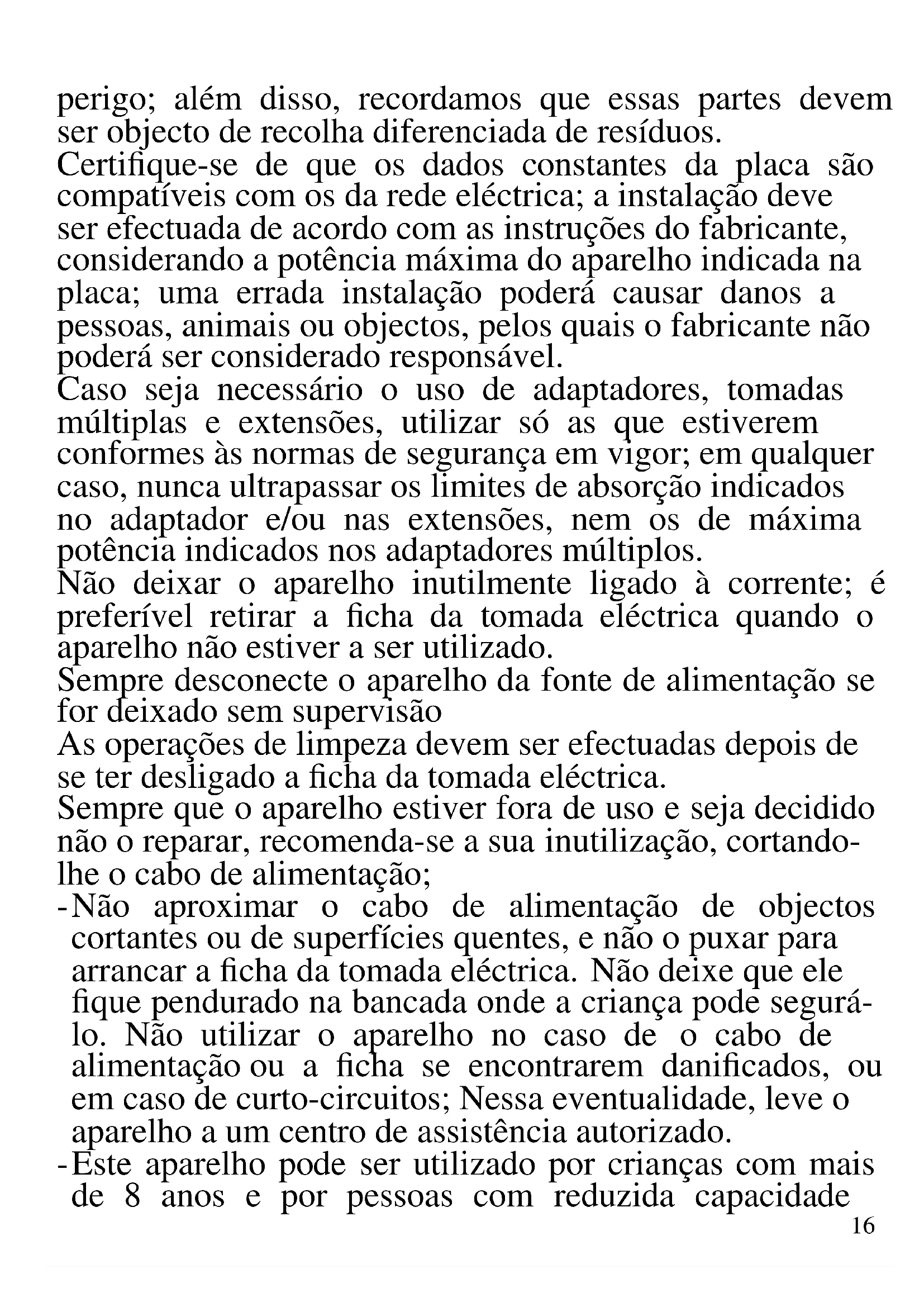 perigo; além disso, recordamos que essas partes devem ser objecto de recolha diferenciada de resíduos.
Certifique-se de que os dados constantes da placa são compatíveis com os da rede eléctrica; a instalação deve ser efectuada de acordo com as instruções do fabricante, considerando a potência máxima do aparelho indicada na placa; uma errada instalação poderá causar danos a pessoas, animais ou objectos, pelos quais o fabricante não poderá ser considerado responsável.
Caso seja necessário o uso de adaptadores, tomadas múltiplas e extensões, utilizar só as que estiverem conformes às normas de segurança em vigor; em qualquer caso, nunca ultrapassar os limites de absorção indicados no adaptador e/ou nas extensões, nem os de máxima potência indicados nos adaptadores múltiplos.
Não deixar o aparelho inutilmente ligado à corrente; é preferível retirar a ficha da tomada eléctrica quando o aparelho não estiver a ser utilizado.
Sempre desconecte o aparelho da fonte de alimentação se for deixado sem supervisão
As operações de limpeza devem ser efectuadas depois de se ter desligado a ficha da tomada eléctrica.
Sempre que o aparelho estiver fora de uso e seja decidido não o reparar, recomenda-se a sua inutilização, cortando-lhe o cabo de alimentação;
- Não aproximar o cabo de alimentação de objectos cortantes ou de superfícies quentes, e não o puxar para arrancar a ficha da tomada eléctrica. Não deixe que ele fique pendurado na bancada onde a criança pode segurá-lo. Não utilizar o aparelho no caso de o cabo de alimentação ou a ficha se encontrarem danificados, ou em caso de curto-circuitos; Nessa eventualidade, leve o aparelho a um centro de assistência autorizado.
- Este aparelho pode ser utilizado por crianças com mais de 8 anos e por pessoas com reduzida capacidade
16